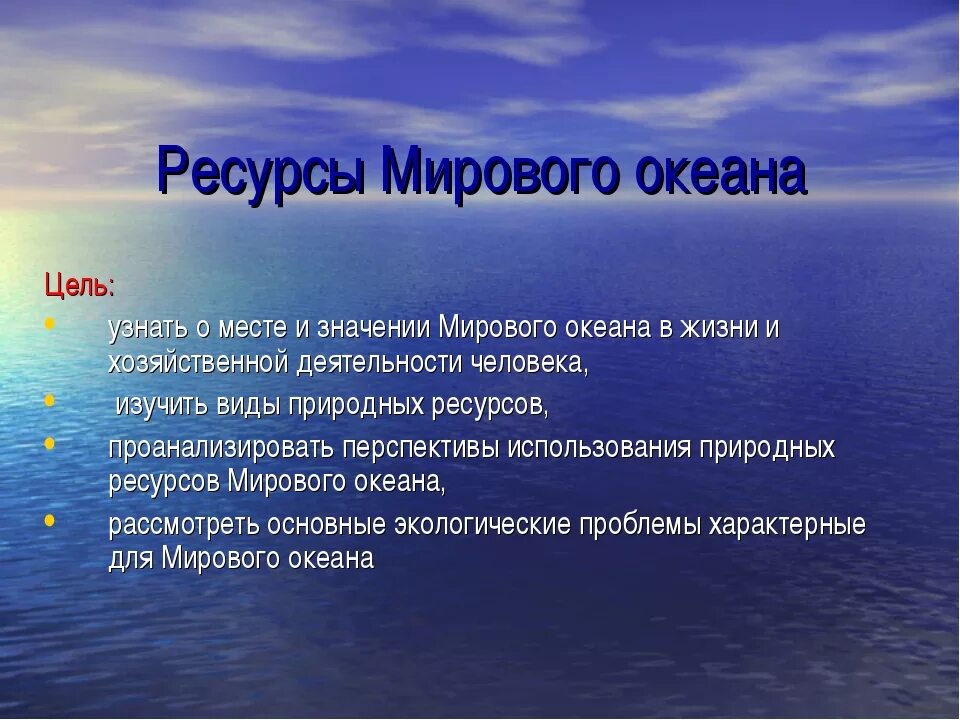 Ресурсы Мирового океана

Цель:
• узнать о месте и значении Мирового океана в жизни и хозяйственной деятельности человека,
• изучить виды природных ресурсов,
• проанализировать перспективы использования природных ресурсов Мирового океана,
• рассмотреть основные экологические проблемы характерные для Мирового океана